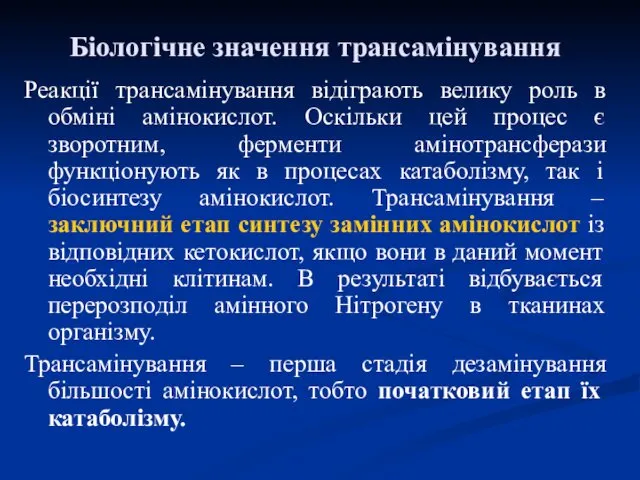 Біологічне значення трансамінування

Реакції трансамінування відіграють велику роль в обміні амінокислот. Оскільки цей процес є зворотним, ферменти амінотрансферази функціонують як в процесах катаболізму, так і біосинтезу амінокислот. Трансамінування – заключний етап синтезу замінних амінокислот із відповідних кетокислот, якщо вони в даний момент необхідні клітинам. В результаті відбувається перерозподіл амінного Нітрогену в тканинах організму.

Трансамінування – перша стадія дезамінування більшості амінокислот, тобто початковий етап їх катаболізму.